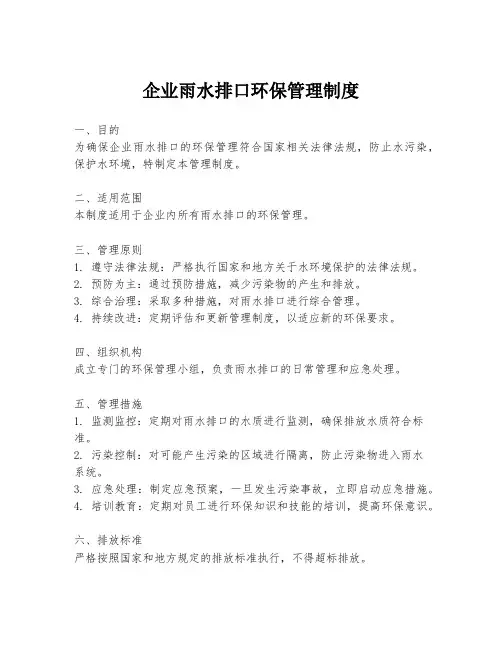 企业雨水排口环保管理制度

一、目的
为确保企业雨水排口的环保管理符合国家相关法律法规，防止水污染，保护水环境，特制定本管理制度。

二、适用范围
本制度适用于企业内所有雨水排口的环保管理。

三、管理原则
1. 遵守法律法规：严格执行国家和地方关于水环境保护的法律法规。
2. 预防为主：通过预防措施，减少污染物的产生和排放。
3. 综合治理：采取多种措施，对雨水排口进行综合管理。
4. 持续改进：定期评估和更新管理制度，以适应新的环保要求。

四、组织机构
成立专门的环保管理小组，负责雨水排口的日常管理和应急处理。

五、管理措施
1. 监测监控：定期对雨水排口的水质进行监测，确保排放水质符合标准。
2. 污染控制：对可能产生污染的区域进行隔离，防止污染物进入雨水系统。
3. 应急处理：制定应急预案，一旦发生污染事故，立即启动应急措施。
4. 培训教育：定期对员工进行环保知识和技能的培训，提高环保意识。

六、排放标准
严格按照国家和地方规定的排放标准执行，不得超标排放。